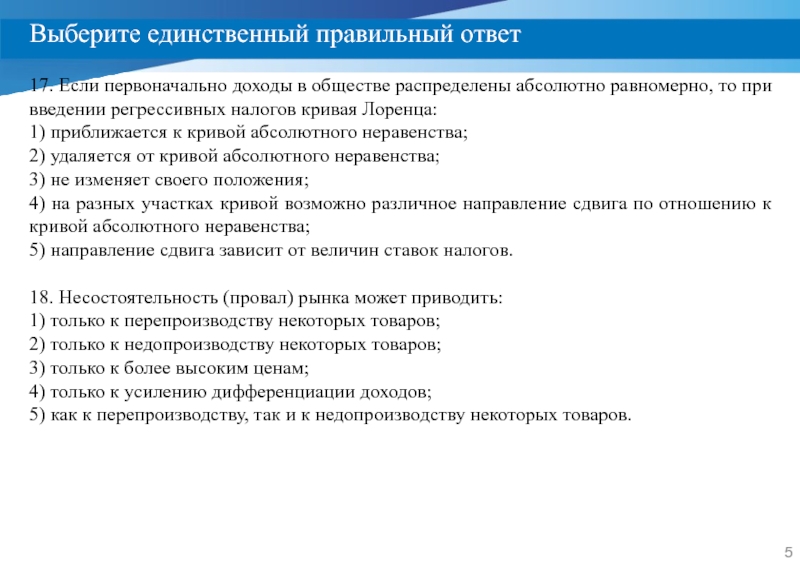 Выберите единственный правильный ответ

17. Если первоначально доходы в обществе распределены абсолютно равномерно, то при введении регрессивных налогов кривая Лоренца:
1) приближается к кривой абсолютного неравенства;
2) удаляется от кривой абсолютного неравенства;
3) не изменяет своего положения;
4) на разных участках кривой возможно различное направление сдвига по отношению к кривой абсолютного неравенства;
5) направление сдвига зависит от величин ставок налогов.

18. Несостоятельность (провал) рынка может приводить:
1) только к перепроизводству некоторых товаров;
2) только к недопроизводству некоторых товаров;
3) только к более высоким ценам;
4) только к усилению дифференциации доходов;
5) как к перепроизводству, так и к недопроизводству некоторых товаров.

5